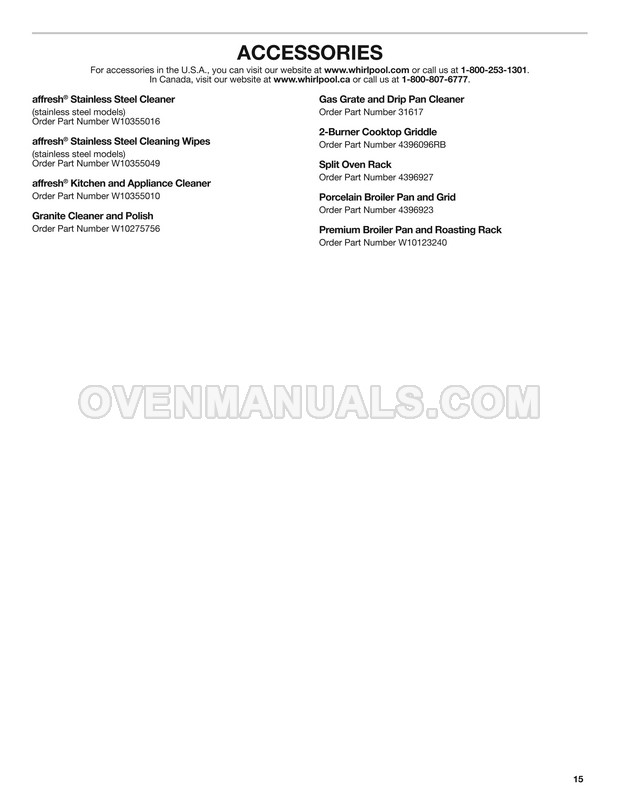 ACCESSORIES

For accessories in the U.S.A., you can visit our website at www.whirlpool.com or call us at 1-800-253-1301. In Canada, visit our website at www.whirlpool.ca or call us at 1-800-807-6777.

affresh® Stainless Steel Cleaner
(stainless steel models)
Order Part Number W10355016

affresh® Stainless Steel Cleaning Wipes
(stainless steel models)
Order Part Number W10355049

affresh® Kitchen and Appliance Cleaner
Order Part Number W10355010

Granite Cleaner and Polish
Order Part Number W10275756

Gas Grate and Drip Pan Cleaner
Order Part Number 31617

2-Burner Cooktop Griddle
Order Part Number 4396096RB

Split Oven Rack
Order Part Number 4396927

Porcelain Broiler Pan and Grid
Order Part Number 4396923

Premium Broiler Pan and Roasting Rack
Order Part Number W10123240

OVENMANUALS.COM

15